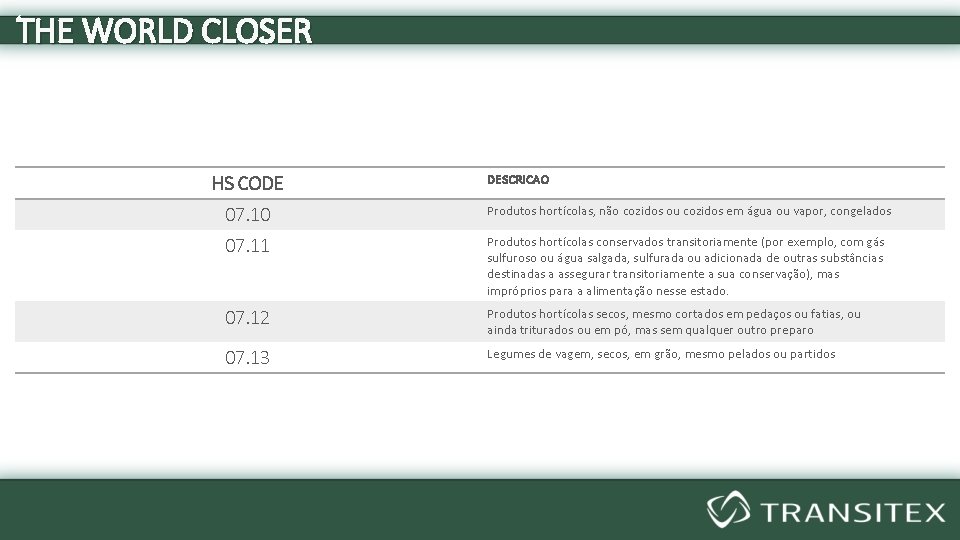 THE WORLD CLOSER

| HS CODE | DESCRICAO |
|---|---|
| 07.10 | Produtos hortícolas, não cozidos ou cozidos em água ou vapor, congelados |
| 07.11 | Produtos hortícolas conservados transitoriamente (por exemplo, com gás sulfuroso ou água salgada, sulfurada ou adicionada de outras substâncias destinadas a assegurar transitoriamente a sua conservação), mas impróprios para a alimentação nesse estado. |
| 07.12 | Produtos hortícolas secos, mesmo cortados em pedaços ou fatias, ou ainda triturados ou em pó, mas sem qualquer outro preparo |
| 07.13 | Legumes de vagem, secos, em grão, mesmo pelados ou partidos |

TRANSITEX